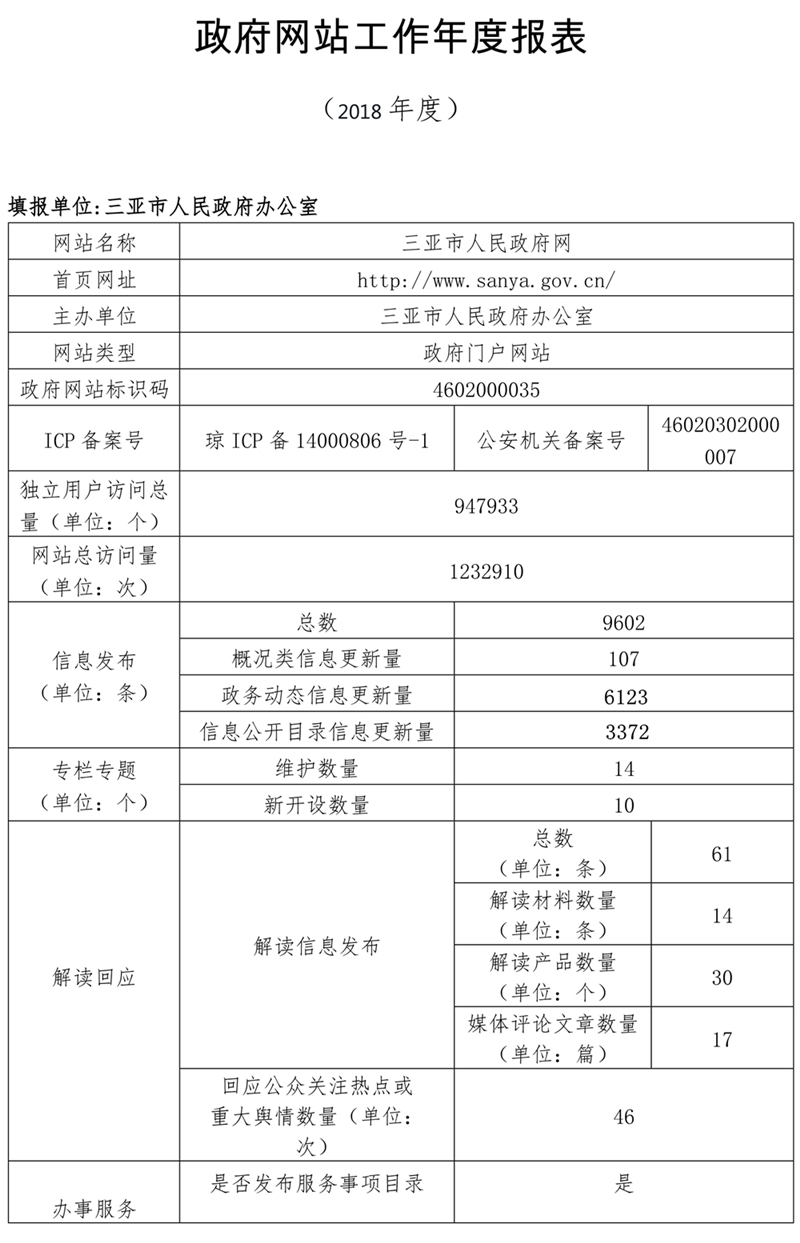 政府网站工作年度报表

（2018 年度）

填报单位:三亚市人民政府办公室

| 网站名称 | 三亚市人民政府网 | | |
|---|---|---|---|
| 首页网址 | http://www.sanya.gov.cn/ | | |
| 主办单位 | 三亚市人民政府办公室 | | |
| 网站类型 | 政府门户网站 | | |
| 政府网站标识码 | 4602000035 | | |
| ICP 备案号 | 琼 ICP 备 14000806 号-1 | 公安机关备案号 | 46020302000007 |
| 独立用户访问总量（单位：个） | 947933 | | |
| 网站总访问量（单位：次） | 1232910 | | |
| 信息发布（单位：条） | 总数 | 9602 | |
| | 概况类信息更新量 | 107 | |
| | 政务动态信息更新量 | 6123 | |
| | 信息公开目录信息更新量 | 3372 | |
| 专栏专题（单位：个） | 维护数量 | 14 | |
| | 新开设数量 | 10 | |
| 解读回应 | 解读信息发布 | 总数（单位：条） | 61 |
| | | 解读材料数量（单位：条） | 14 |
| | | 解读产品数量（单位：个） | 30 |
| | | 媒体评论文章数量（单位：篇） | 17 |
| | 回应公众关注热点或重大舆情数量（单位：次） | 46 | |
| 办事服务 | 是否发布服务事项目录 | 是 | |